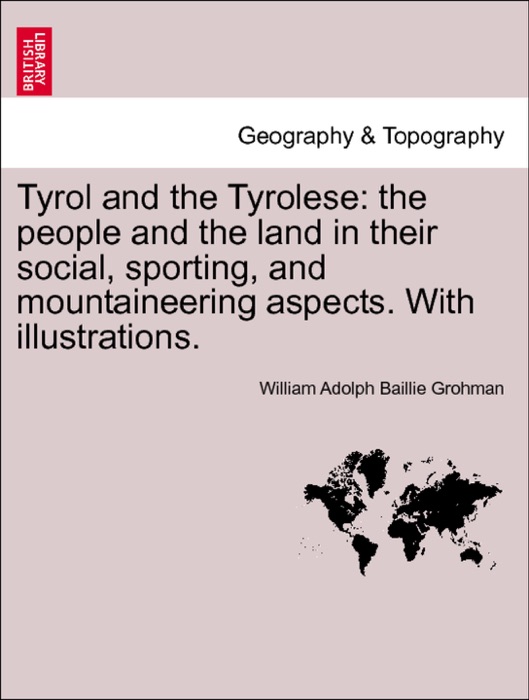 BRITISH LIBRARY

Geography & Topography

Tyrol and the Tyrolese: the people and the land in their social, sporting, and mountaineering aspects. With illustrations.

William Adolph Baillie Grohman